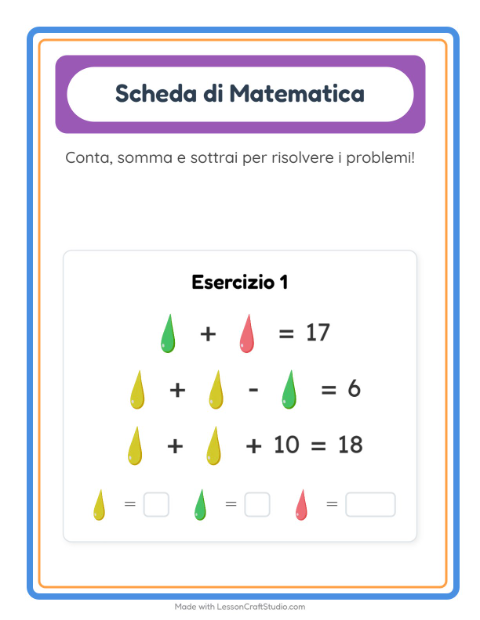 Scheda di Matematica

Conta, somma e sottrai per risolvere i problemi!

Esercizio 1

+ = 17

+ - = 6

+ + 10 = 18

= = =

Made with LessonCraftStudio.com